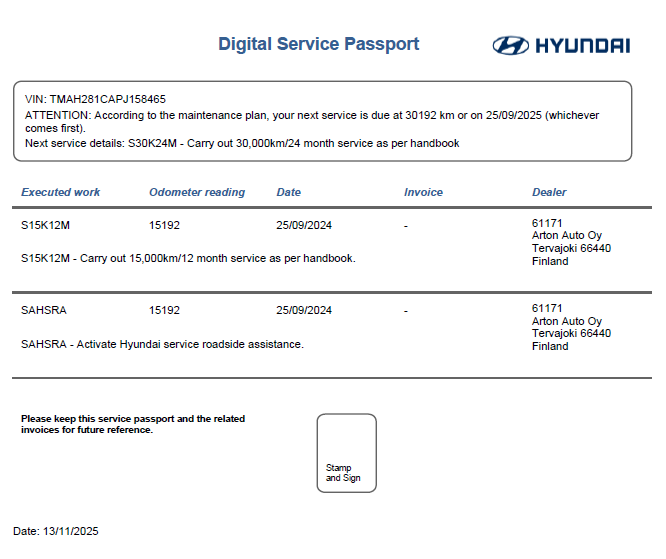 Digital Service Passport

HYUNDAI

VIN: TMAH281CAPJ158465
ATTENTION: According to the maintenance plan, your next service is due at 30192 km or on 25/09/2025 (whichever comes first).
Next service details: S30K24M - Carry out 30,000km/24 month service as per handbook

| Executed work | Odometer reading | Date | Invoice | Dealer |
|---|---|---|---|---|
| S15K12M | 15192 | 25/09/2024 | - | 61171 Arton Auto Oy Tervajoki 66440 Finland |
| S15K12M - Carry out 15,000km/12 month service as per handbook. | | | | |
| SAHSRA | 15192 | 25/09/2024 | - | 61171 Arton Auto Oy Tervajoki 66440 Finland |
| SAHSRA - Activate Hyundai service roadside assistance. | | | | |

Please keep this service passport and the related invoices for future reference.

Stamp and Sign

Date: 13/11/2025